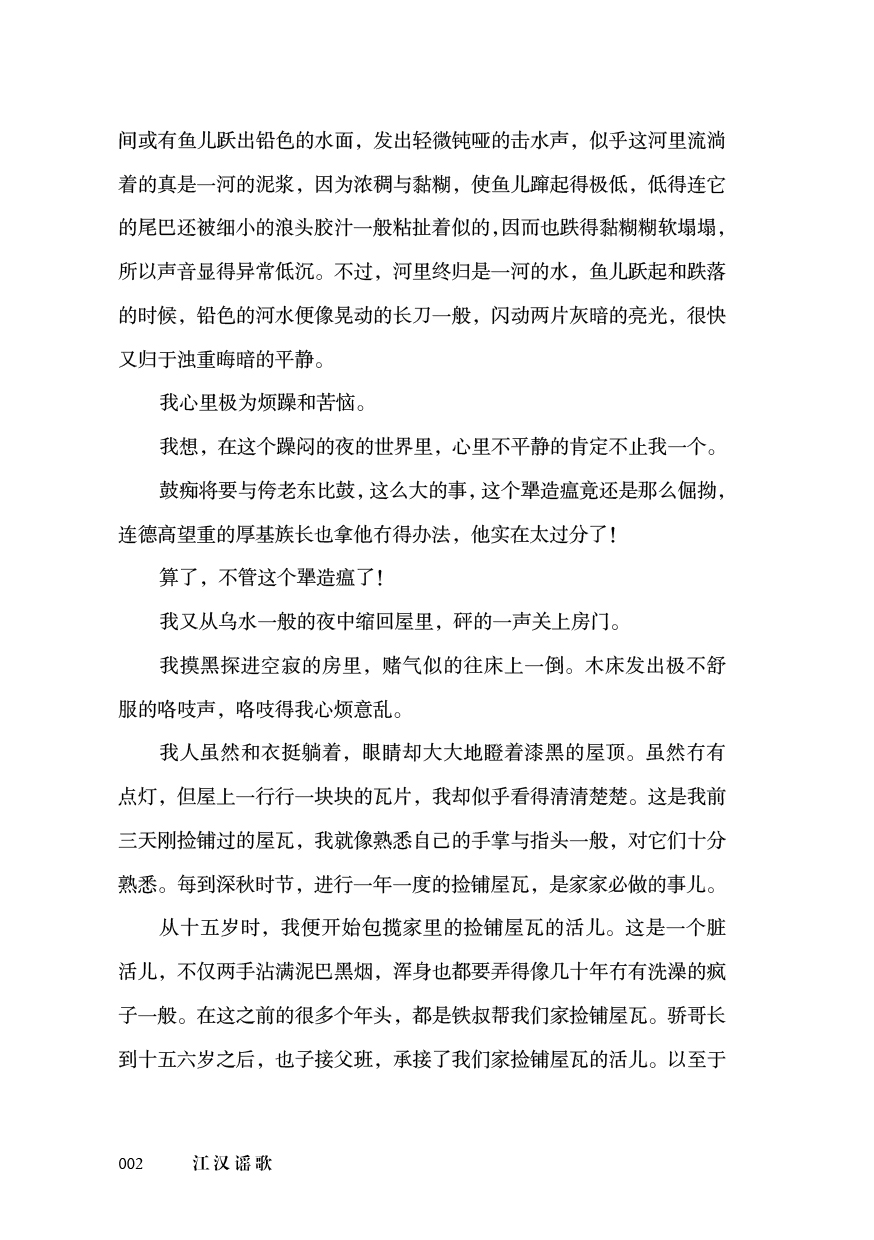 间或有鱼儿跃出铅色的水面，发出轻微钝哑的击水声，似乎这河里流淌着的真是一河的泥浆，因为浓稠与黏糊，使鱼儿蹿起得极低，低得连它的尾巴还被细小的浪头胶汁一般粘扯着似的，因而也跌得黏糊糊软塌塌，所以声音显得异常低沉。不过，河里终归是一河的水，鱼儿跃起和跌落的时候，铅色的河水便像晃动的长刀一般，闪动两片灰暗的亮光，很快又归于浊重晦暗的平静。

我心里极为烦躁和苦恼。

我想，在这个躁闷的夜的世界里，心里不平静的肯定不止我一个。

鼓痴将要与侉老东比鼓，这么大的事，这个犟造瘟竟还是那么倔拗，连德高望重的厚基族长也拿他冇得办法，他实在太过分了！

算了，不管这个犟造瘟了！

我又从乌水一般的夜中缩回屋里，砰的一声关上房门。

我摸黑探进空寂的房里，赌气似的往床上一倒。木床发出极不舒服的咯吱声，咯吱得我心烦意乱。

我人虽然和衣挺躺着，眼睛却大大地瞪着漆黑的屋顶。虽然冇有点灯，但屋上一行行一块块的瓦片，我却似乎看得清清楚楚。这是我前三天刚捡铺过的屋瓦，我就像熟悉自己的手掌与指头一般，对它们十分熟悉。每到深秋时节，进行一年一度的捡铺屋瓦，是家家必做的事儿。

从十五岁时，我便开始包揽家里的捡铺屋瓦的活儿。这是一个脏活儿，不仅两手沾满泥巴黑烟，浑身也都要弄得像几十年冇有洗澡的疯子一般。在这之前的很多个年头，都是铁叔帮我们家捡铺屋瓦。骄哥长到十五六岁之后，也子接父班，承接了我们家捡铺屋瓦的活儿。以至于

002　江汉谣歌